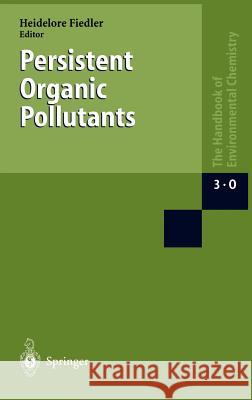 Heidelore Fiedler
Editor

Persistent Organic Pollutants

The Handbook of Environmental Chemistry

3 · O

Springer

Kraina Książek